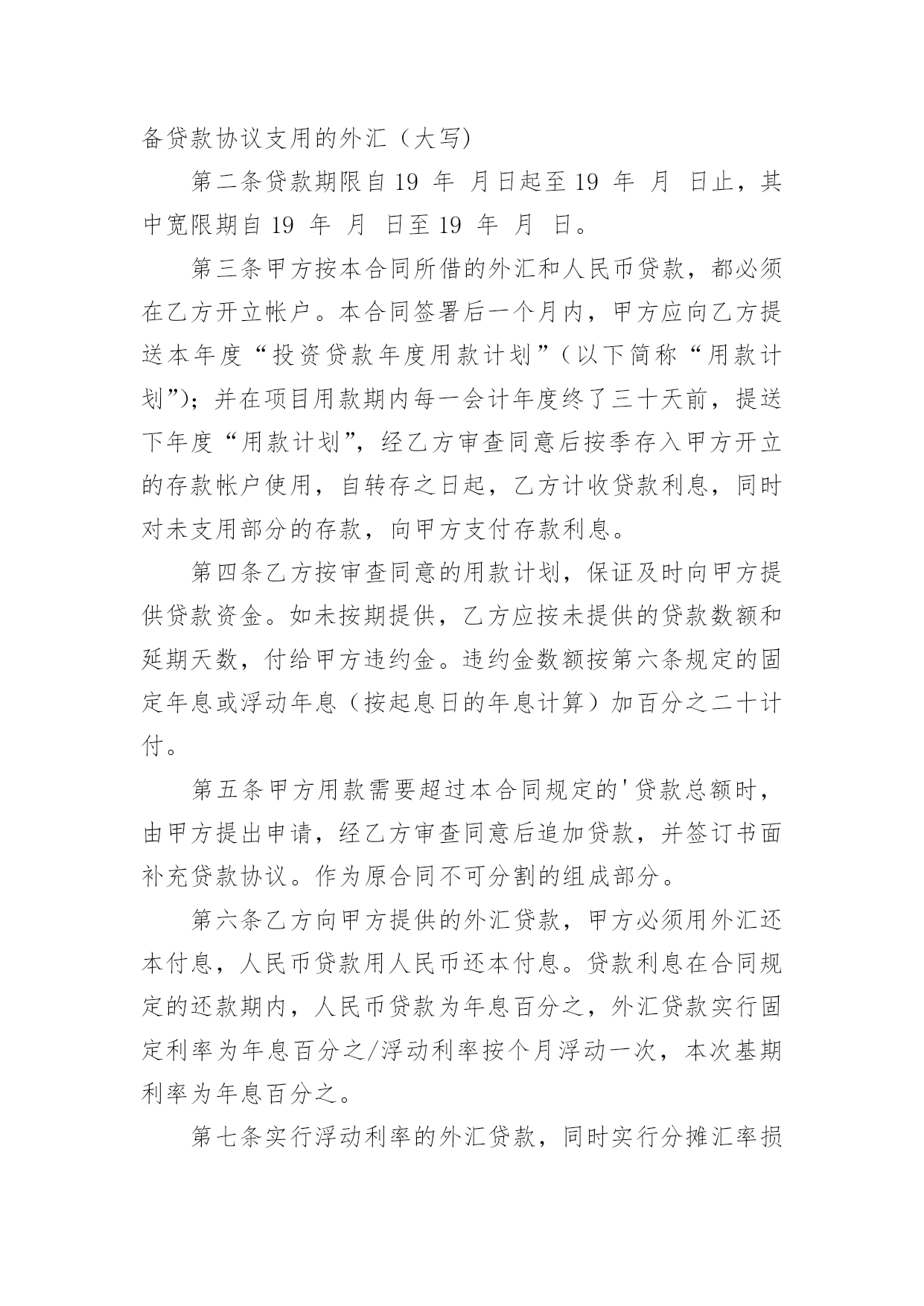 备贷款协议支用的外汇（大写）

第二条贷款期限自 19 年 月日起至 19 年 月 日止，其中宽限期自 19 年 月 日至 19 年 月 日。

第三条甲方按本合同所借的外汇和人民币贷款，都必须在乙方开立帐户。本合同签署后一个月内，甲方应向乙方提送本年度“投资贷款年度用款计划”（以下简称“用款计划”）；并在项目用款期内每一会计年度终了三十天前，提送下年度“用款计划”，经乙方审查同意后按季存入甲方开立的存款帐户使用，自转存之日起，乙方计收贷款利息，同时对未支用部分的存款，向甲方支付存款利息。

第四条乙方按审查同意的用款计划，保证及时向甲方提供贷款资金。如未按期提供，乙方应按未提供的贷款数额和延期天数，付给甲方违约金。违约金数额按第六条规定的固定年息或浮动年息（按起息日的年息计算）加百分之二十计付。

第五条甲方用款需要超过本合同规定的'贷款总额时，由甲方提出申请，经乙方审查同意后追加贷款，并签订书面补充贷款协议。作为原合同不可分割的组成部分。

第六条乙方向甲方提供的外汇贷款，甲方必须用外汇还本付息，人民币贷款用人民币还本付息。贷款利息在合同规定的还款期内，人民币贷款为年息百分之，外汇贷款实行固定利率为年息百分之/浮动利率按个月浮动一次，本次基期利率为年息百分之。

第七条实行浮动利率的外汇贷款，同时实行分摊汇率损